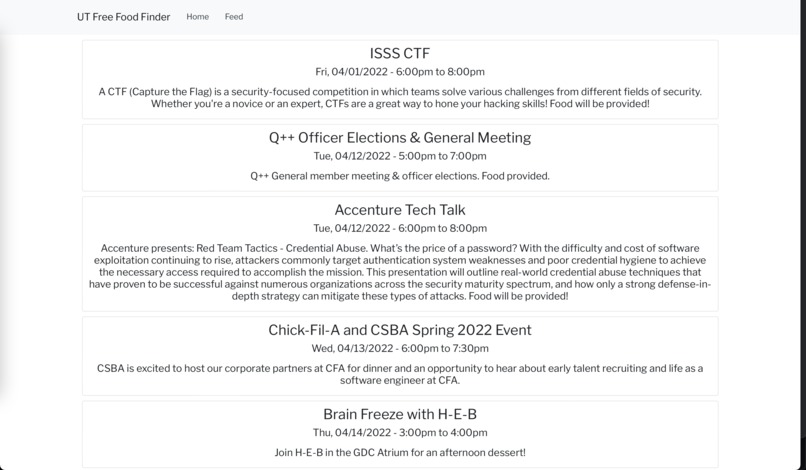 UT Free Food Finder Home Feed

ISSS CTF

Fri, 04/01/2022 - 6:00pm to 8:00pm

A CTF (Capture the Flag) is a security-focused competition in which teams solve various challenges from different fields of security. Whether you're a novice or an expert, CTFs are a great way to hone your hacking skills! Food will be provided!

Q++ Officer Elections & General Meeting

Tue, 04/12/2022 - 5:00pm to 7:00pm

Q++ General member meeting & officer elections. Food provided.

Accenture Tech Talk

Tue, 04/12/2022 - 6:00pm to 8:00pm

Accenture presents: Red Team Tactics - Credential Abuse. What's the price of a password? With the difficulty and cost of software exploitation continuing to rise, attackers commonly target authentication system weaknesses and poor credential hygiene to achieve the necessary access required to accomplish the mission. This presentation will outline real-world credential abuse techniques that have proven to be successful against numerous organizations across the security maturity spectrum, and how only a strong defense-in-depth strategy can mitigate these types of attacks. Food will be provided!

Chick-Fil-A and CSBA Spring 2022 Event

Wed, 04/13/2022 - 6:00pm to 7:30pm

CSBA is excited to host our corporate partners at CFA for dinner and an opportunity to hear about early talent recruiting and life as a software engineer at CFA.

Brain Freeze with H-E-B

Thu, 04/14/2022 - 3:00pm to 4:00pm

Join H-E-B in the GDC Atrium for an afternoon dessert!